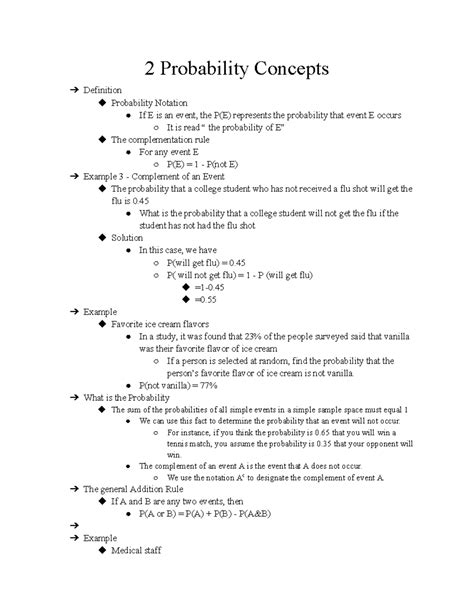 2 Probability Concepts

➔ Definition
◆ Probability Notation
● If E is an event, the P(E) represents the probability that event E occurs
○ It is read " the probability of E"
◆ The complementation rule
● For any event E
○ P(E) = 1 - P(not E)
➔ Example 3 - Complement of an Event
◆ The probability that a college student who has not received a flu shot will get the flu is 0.45
● What is the probability that a college student will not get the flu if the student has not had the flu shot
◆ Solution
● In this case, we have
○ P(will get flu) = 0.45
○ P( will not get flu) = 1 - P (will get flu)
◆ =1-0.45
◆ =0.55
➔ Example
◆ Favorite ice cream flavors
● In a study, it was found that 23% of the people surveyed said that vanilla was their favorite flavor of ice cream
○ If a person is selected at random, find the probability that the person's favorite flavor of ice cream is not vanilla.
● P(not vanilla) = 77%
➔ What is the Probability
◆ The sum of the probabilities of all simple events in a simple sample space must equal 1
● We can use this fact to determine the probability that an event will not occur.
○ For instance, if you think the probability is 0.65 that you will win a tennis match, you assume the probability is 0.35 that your opponent will win.
● The complement of an event A is the event that A does not occur.
○ We use the notation $A^c$ to designate the complement of event A.
➔ The general Addition Rule
◆ If A and B are any two events, then
● P(A or B) = P(A) + P(B) - P(A&B)
➔
➔ Example
◆ Medical staff